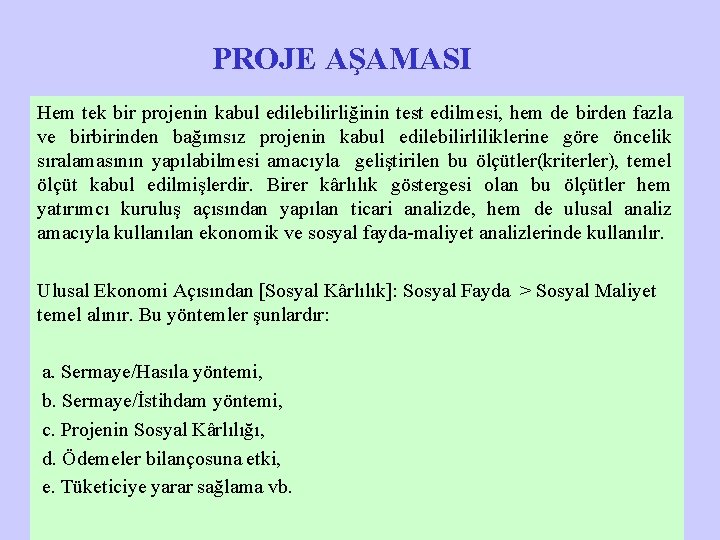 PROJE AŞAMASI

Hem tek bir projenin kabul edilebilirliğinin test edilmesi, hem de birden fazla ve birbirinden bağımsız projenin kabul edilebilirliliklerine göre öncelik sıralamasının yapılabilmesi amacıyla geliştirilen bu ölçütler(kriterler), temel ölçüt kabul edilmişlerdir. Birer kârlılık göstergesi olan bu ölçütler hem yatırımcı kuruluş açısından yapılan ticari analizde, hem de ulusal analiz amacıyla kullanılan ekonomik ve sosyal fayda-maliyet analizlerinde kullanılır.

Ulusal Ekonomi Açısından [Sosyal Kârlılık]: Sosyal Fayda > Sosyal Maliyet temel alınır. Bu yöntemler şunlardır:

a. Sermaye/Hasıla yöntemi,
b. Sermaye/İstihdam yöntemi,
c. Projenin Sosyal Kârlılığı,
d. Ödemeler bilançosuna etki,
e. Tüketiciye yarar sağlama vb.